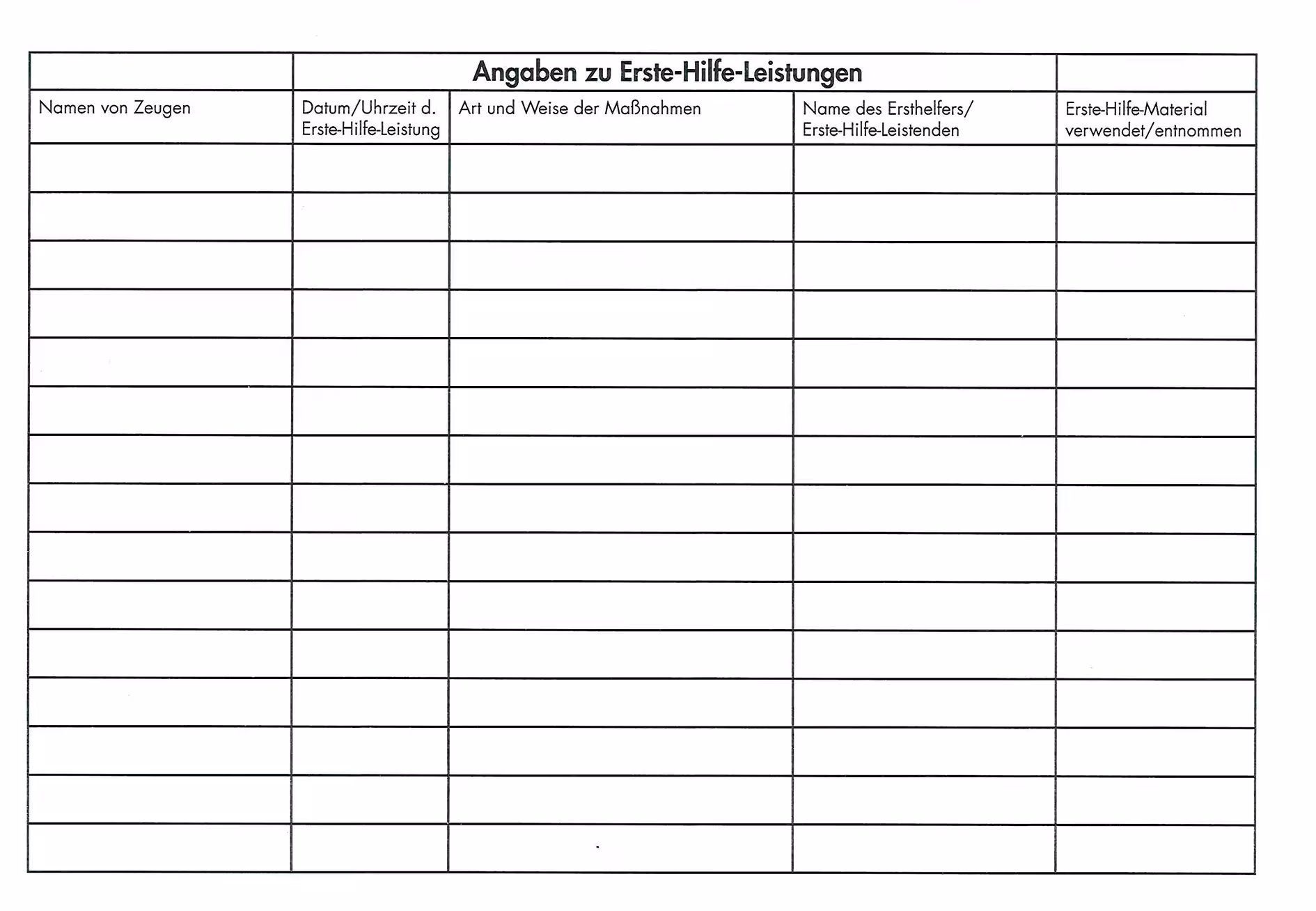 |  | Angaben zu Erste-Hilfe-Leistungen |  |  |  |
|---|---|---|---|---|
| Namen von Zeugen | Datum/Uhrzeit d. Erste-Hilfe-Leistung | Art und Weise der Maßnahmen | Name des Ersthelfers/ Erste-Hilfe-Leistenden | Erste-Hilfe-Material verwendet/entnommen |
|  |  |  |  |  |
|  |  |  |  |  |
|  |  |  |  |  |
|  |  |  |  |  |
|  |  |  |  |  |
|  |  |  |  |  |
|  |  |  |  |  |
|  |  |  |  |  |
|  |  |  |  |  |
|  |  |  |  |  |
|  |  |  |  |  |
|  |  |  |  |  |
|  |  |  |  |  |
|  |  |  |  |  |
|  |  |  |  |  |